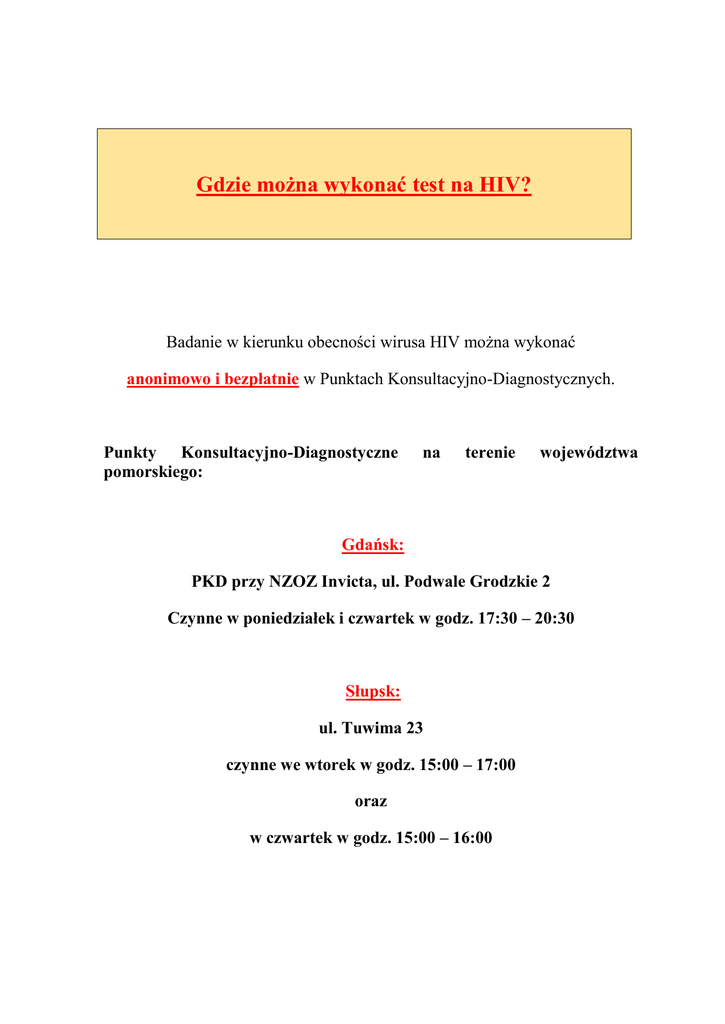 Gdzie można wykonać test na HIV?

Badanie w kierunku obecności wirusa HIV można wykonać

anonimowo i bezpłatnie w Punktach Konsultacyjno-Diagnostycznych.

Punkty Konsultacyjno-Diagnostyczne na terenie województwa pomorskiego:

Gdańsk:

PKD przy NZOZ Invicta, ul. Podwale Grodzkie 2

Czynne w poniedziałek i czwartek w godz. 17:30 – 20:30

Słupsk:

ul. Tuwima 23

czynne we wtorek w godz. 15:00 – 17:00

oraz

w czwartek w godz. 15:00 – 16:00